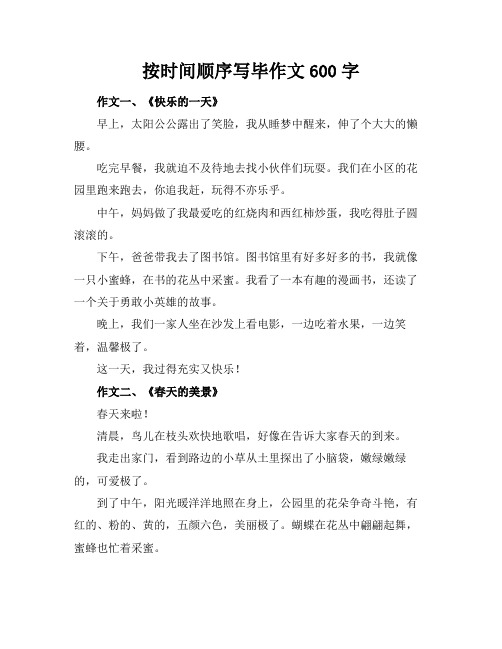 按时间顺序写毕作文 600 字

作文一、《快乐的一天》

早上，太阳公公露出了笑脸，我从睡梦中醒来，伸了个大大的懒腰。

吃完早餐，我就迫不及待地去找小伙伴们玩耍。我们在小区的花园里跑来跑去，你追我赶，玩得不亦乐乎。

中午，妈妈做了我最爱吃的红烧肉和西红柿炒蛋，我吃得肚子圆滚滚的。

下午，爸爸带我去了图书馆。图书馆里有好多好多的书，我就像一只小蜜蜂，在书的花丛中采蜜。我看了一本有趣的漫画书，还读了一个关于勇敢小英雄的故事。

晚上，我们一家人坐在沙发上看电影，一边吃着水果，一边笑着，温馨极了。

这一天，我过得充实又快乐！

作文二、《春天的美景》

春天来啦！

清晨，鸟儿在枝头欢快地歌唱，好像在告诉大家春天的到来。

我走出家门，看到路边的小草从土里探出了小脑袋，嫩绿嫩绿的，可爱极了。

到了中午，阳光暖洋洋地照在身上，公园里的花朵争奇斗艳，有红的、粉的、黄的，五颜六色，美丽极了。蝴蝶在花丛中翩翩起舞，蜜蜂也忙着采蜜。